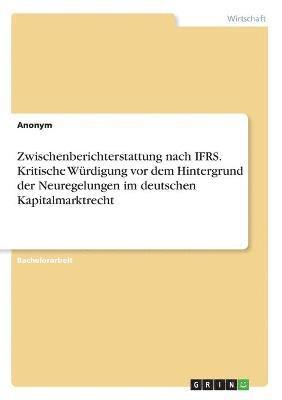 Wirtschaft

Anonym

Zwischenberichterstattung nach IFRS. Kritische Würdigung vor dem Hintergrund der Neuregelungen im deutschen Kapitalmarktrecht

Bachelorarbeit

GRIN